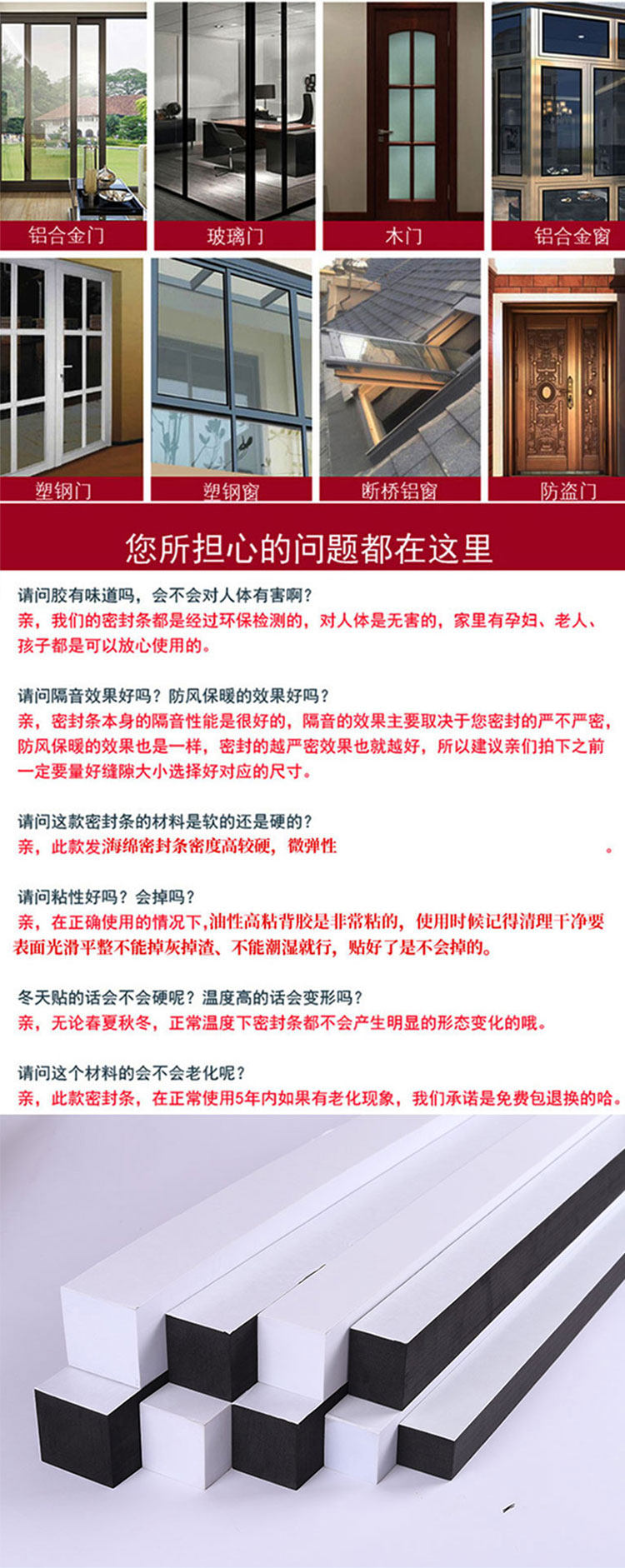 铝合金门
玻璃门
木门
铝合金窗
塑钢门
塑钢窗
断桥铝窗
防盗门

您所担心的问题都在这里

请问胶有味道吗，会不会对人体有害啊？
亲，我们的密封条都是经过环保检测的，对人体是无害的，家里有孕妇、老人、孩子都是可以放心使用的。

请问隔音效果好吗？防风保暖的效果好吗？
亲，密封条本身的隔音性能是很好的，隔音的效果主要取决于您密封的严不严密，防风保暖的效果也是一样，密封的越严密效果也就越好，所以建议亲们拍下之前一定要量好缝隙大小选择好对应的尺寸。

请问这款密封条的材料是软的还是硬的？
亲，此款发海绵密封条密度高较硬，微弹性

请问粘性好吗？会掉吗？
亲，在正确使用的情况下,油性高粘背胶是非常粘的，使用时候记得清理干净要表面光滑平整不能掉灰掉渣、不能潮湿就行，贴好了是不会掉的。

冬天贴的话会不会硬呢？温度高的话会变形吗？
亲，无论春夏秋冬，正常温度下密封条都不会产生明显的形态变化的哦。

请问这个材料的会不会老化呢？
亲，此款密封条，在正常使用5年内如果有老化现象，我们承诺是免费包退换的哈。